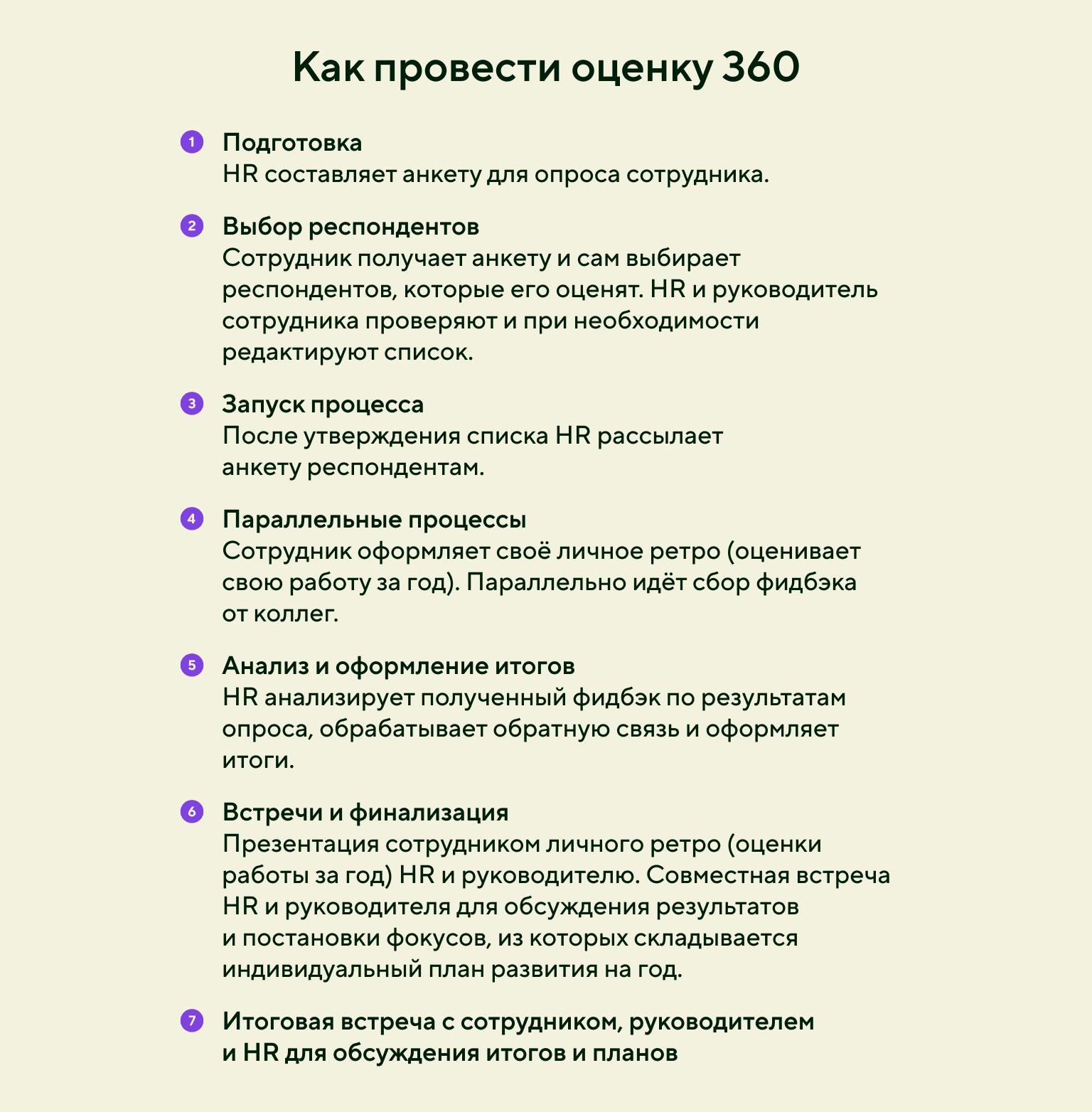 Как провести оценку 360

1 Подготовка
HR составляет анкету для опроса сотрудника.

2 Выбор респондентов
Сотрудник получает анкету и сам выбирает респондентов, которые его оценят. HR и руководитель сотрудника проверяют и при необходимости редактируют список.

3 Запуск процесса
После утверждения списка HR рассылает анкету респондентам.

4 Параллельные процессы
Сотрудник оформляет своё личное ретро (оценивает свою работу за год). Параллельно идёт сбор фидбэка от коллег.

5 Анализ и оформление итогов
HR анализирует полученный фидбэк по результатам опроса, обрабатывает обратную связь и оформляет итоги.

6 Встречи и финализация
Презентация сотрудником личного ретро (оценки работы за год) HR и руководителю. Совместная встреча HR и руководителя для обсуждения результатов и постановки фокусов, из которых складывается индивидуальный план развития на год.

7 Итоговая встреча с сотрудником, руководителем и HR для обсуждения итогов и планов